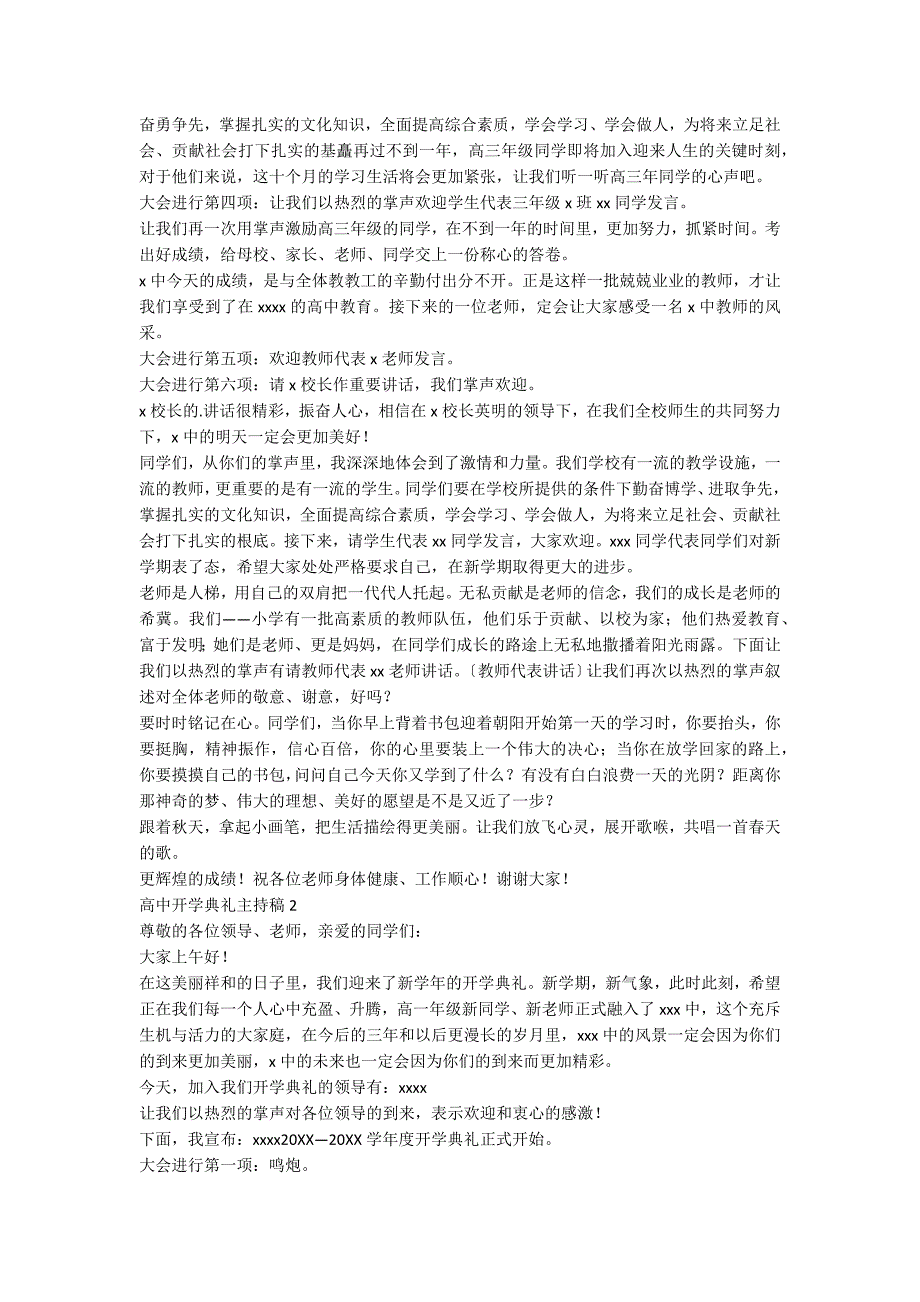 奋勇争先，掌握扎实的文化知识，全面提高综合素质，学会学习、学会做人，为将来立足社会、贡献社会打下扎实的基矗再过不到一年，高三年级同学即将加入迎来人生的关键时刻，对于他们来说，这十个月的学习生活将会更加紧张，让我们听一听高三年同学的心声吧。
大会进行第四项：让我们以热烈的掌声欢迎学生代表三年级 x 班 xx 同学发言。
让我们再一次用掌声激励高三年级的同学，在不到一年的时间里，更加努力，抓紧时间。考出好成绩，给母校、家长、老师、同学交上一份称心的答卷。
x 中今天的成绩，是与全体教教工的辛勤付出分不开。正是这样一批兢兢业业的教师，才让我们享受到了在 xxxx 的高中教育。接下来的一位老师，定会让大家感受一名 x 中教师的风采。
大会进行第五项：欢迎教师代表 x 老师发言。
大会进行第六项：请 x 校长作重要讲话，我们掌声欢迎。
x 校长的.讲话很精彩，振奋人心，相信在 x 校长英明的领导下，在我们全校师生的共同努力下，x 中的明天一定会更加美好！
同学们，从你们的掌声里，我深深地体会到了激情和力量。我们学校有一流的教学设施，一流的教师，更重要的是有一流的学生。同学们要在学校所提供的条件下勤奋博学、进取争先，掌握扎实的文化知识，全面提高综合素质，学会学习、学会做人，为将来立足社会、贡献社会打下扎实的根底。接下来，请学生代表 xx 同学发言，大家欢迎。xxx 同学代表同学们对新学期表了态，希望大家处处严格要求自己，在新学期取得更大的进步。
老师是人梯，用自己的双肩把一代代人托起。无私贡献是老师的信念，我们的成长是老师的希冀。我们——小学有一批高素质的教师队伍，他们乐于贡献、以校为家；他们热爱教育、富于发明；她们是老师、更是妈妈，在同学们成长的路途上无私地撒播着阳光雨露。下面让我们以热烈的掌声有请教师代表 xx 老师讲话。〔教师代表讲话〕让我们再次以热烈的掌声叙述对全体老师的敬意、谢意，好吗？
要时时铭记在心。同学们，当你早上背着书包迎着朝阳开始第一天的学习时，你要抬头，你要挺胸，精神振作，信心百倍，你的心里要装上一个伟大的决心；当你在放学回家的路上，你要摸摸自己的书包，问问自己今天你又学到了什么？有没有白白浪费一天的光阴？距离你那神奇的梦、伟大的理想、美好的愿望是不是又近了一步？
跟着秋天，拿起小画笔，把生活描绘得更美丽。让我们放飞心灵，展开歌喉，共唱一首春天的歌。
更辉煌的成绩！祝各位老师身体健康、工作顺心！谢谢大家！
高中开学典礼主持稿 2
尊敬的各位领导、老师，亲爱的同学们：
大家上午好！
在这美丽祥和的日子里，我们迎来了新学年的开学典礼。新学期，新气象，此时此刻，希望正在我们每一个人心中充盈、升腾，高一年级新同学、新老师正式融入了 xxx 中，这个充斥生机与活力的大家庭，在今后的三年和以后更漫长的岁月里，xxx 中的风景一定会因为你们的到来更加美丽，x 中的未来也一定会因为你们的到来而更加精彩。
今天，加入我们开学典礼的领导有：xxxx
让我们以热烈的掌声对各位领导的到来，表示欢迎和衷心的感激！
下面，我宣布：xxxx20XX—20XX 学年度开学典礼正式开始。
大会进行第一项：鸣炮。